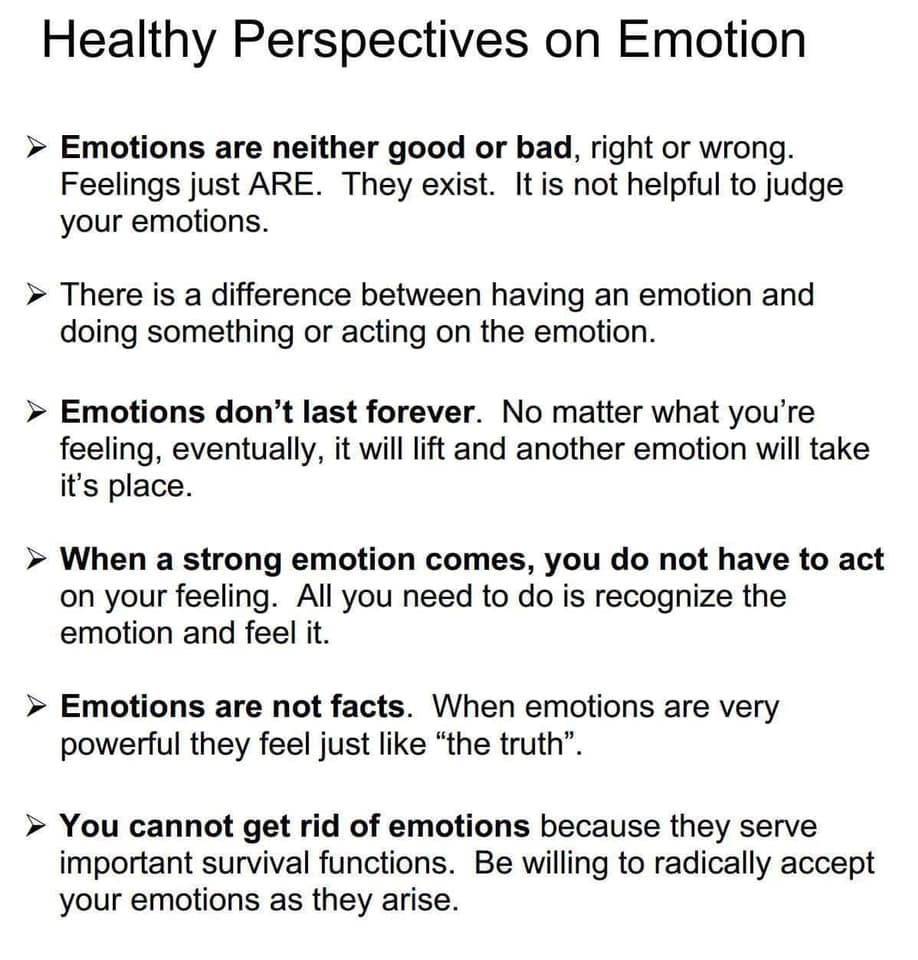 Healthy Perspectives on Emotion

➢ Emotions are neither good or bad, right or wrong. Feelings just ARE. They exist. It is not helpful to judge your emotions.

➢ There is a difference between having an emotion and doing something or acting on the emotion.

➢ Emotions don't last forever. No matter what you're feeling, eventually, it will lift and another emotion will take it's place.

➢ When a strong emotion comes, you do not have to act on your feeling. All you need to do is recognize the emotion and feel it.

➢ Emotions are not facts. When emotions are very powerful they feel just like "the truth".

➢ You cannot get rid of emotions because they serve important survival functions. Be willing to radically accept your emotions as they arise.